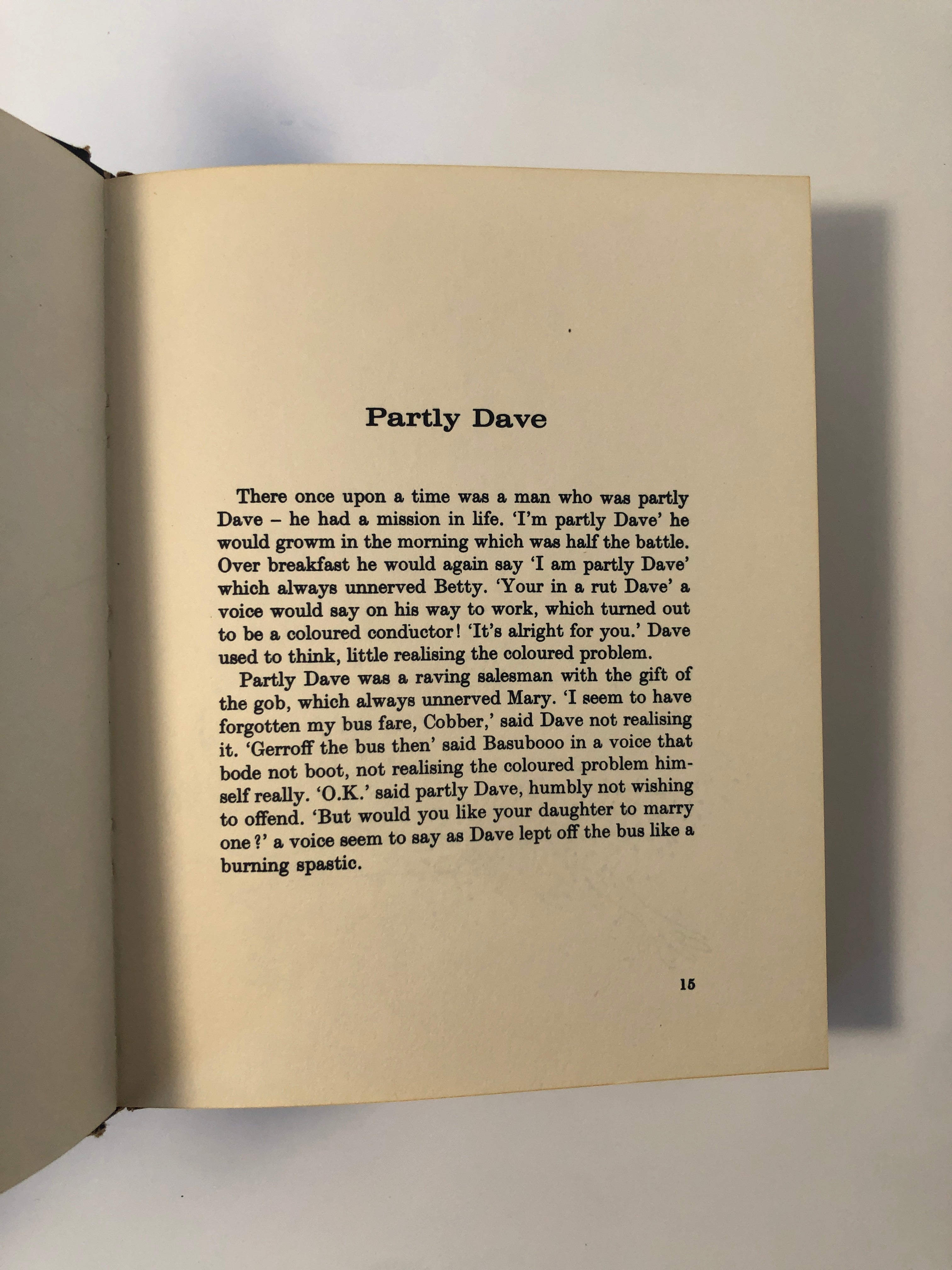 Partly Dave

There once upon a time was a man who was partly Dave – he had a mission in life. 'I'm partly Dave' he would growm in the morning which was half the battle. Over breakfast he would again say 'I am partly Dave' which always unnerved Betty. 'Your in a rut Dave' a voice would say on his way to work, which turned out to be a coloured conductor! 'It's alright for you.' Dave used to think, little realising the coloured problem.

Partly Dave was a raving salesman with the gift of the gob, which always unnerved Mary. 'I seem to have forgotten my bus fare, Cobber,' said Dave not realising it. 'Gerroff the bus then' said Basubooo in a voice that bode not boot, not realising the coloured problem himself really. 'O.K.' said partly Dave, humbly not wishing to offend. 'But would you like your daughter to marry one?' a voice seem to say as Dave lept off the bus like a burning spastic.

15